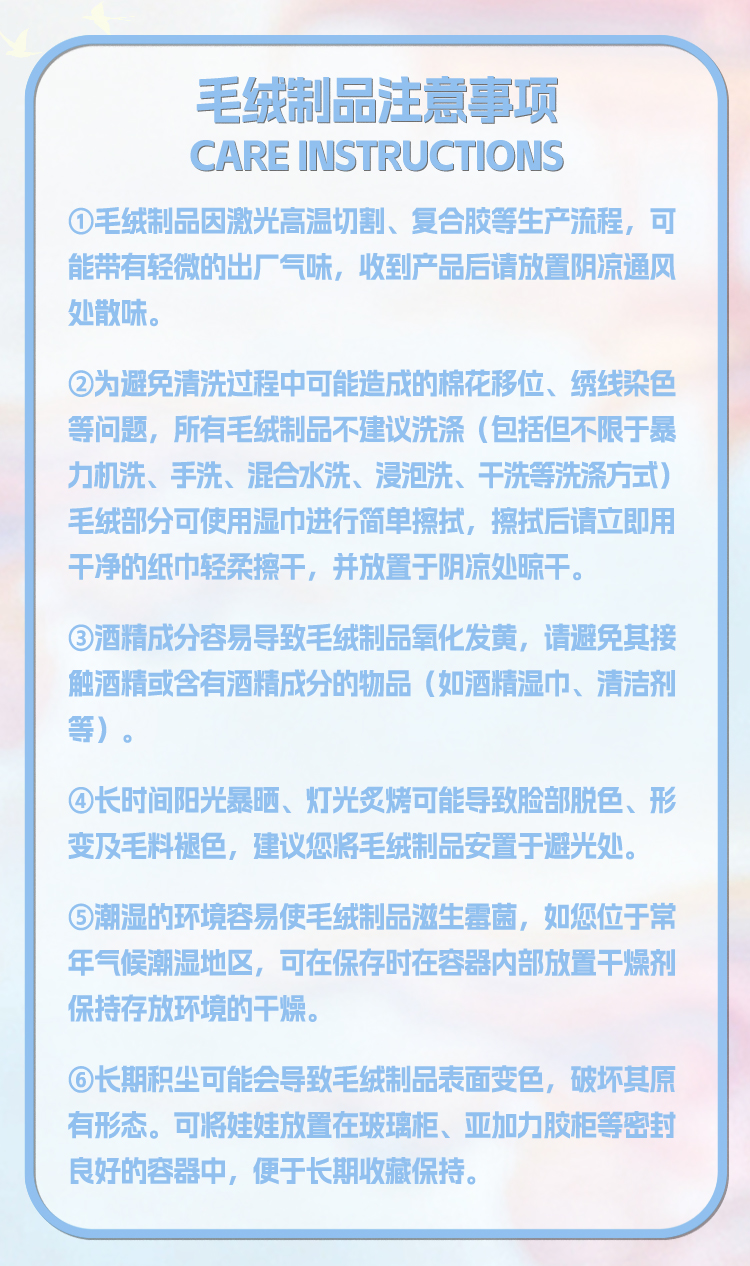 毛绒制品注意事项
CARE INSTRUCTIONS

①毛绒制品因激光高温切割、复合胶等生产流程，可能带有轻微的出厂气味，收到产品后请放置阴凉通风处散味。

②为避免清洗过程中可能造成的棉花移位、绣线染色等问题，所有毛绒制品不建议洗涤（包括但不限于暴力机洗、手洗、混合水洗、浸泡洗、干洗等洗涤方式）毛绒部分可使用湿巾进行简单擦拭，擦拭后请立即用干净的纸巾轻柔擦干，并放置于阴凉处晾干。

③酒精成分容易导致毛绒制品氧化发黄，请避免其接触酒精或含有酒精成分的物品（如酒精湿巾、清洁剂等）。

④长时间阳光暴晒、灯光炙烤可能导致脸部脱色、形变及毛料褪色，建议您将毛绒制品安置于避光处。

⑤潮湿的环境容易使毛绒制品滋生霉菌，如您位于常年气候潮湿地区，可在保存时在容器内部放置干燥剂保持存放环境的干燥。

⑥长期积尘可能会导致毛绒制品表面变色，破坏其原有形态。可将娃娃放置在玻璃柜、亚加力胶柜等密封良好的容器中，便于长期收藏保持。